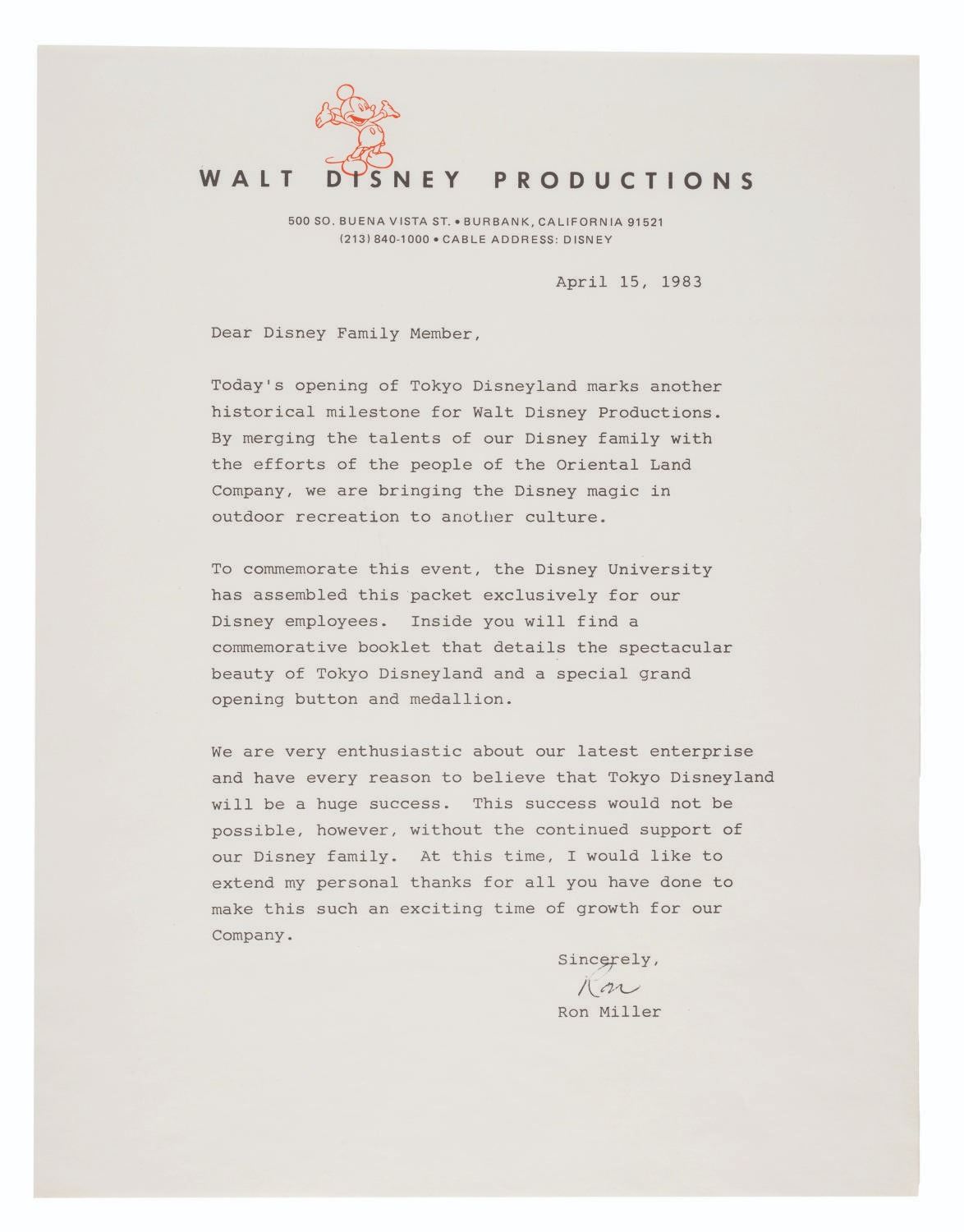 WALT DISNEY PRODUCTIONS

500 SO. BUENA VISTA ST. • BURBANK, CALIFORNIA 91521
(213) 840-1000 • CABLE ADDRESS: DISNEY

April 15, 1983

Dear Disney Family Member,

Today's opening of Tokyo Disneyland marks another historical milestone for Walt Disney Productions. By merging the talents of our Disney family with the efforts of the people of the Oriental Land Company, we are bringing the Disney magic in outdoor recreation to another culture.

To commemorate this event, the Disney University has assembled this packet exclusively for our Disney employees. Inside you will find a commemorative booklet that details the spectacular beauty of Tokyo Disneyland and a special grand opening button and medallion.

We are very enthusiastic about our latest enterprise and have every reason to believe that Tokyo Disneyland will be a huge success. This success would not be possible, however, without the continued support of our Disney family. At this time, I would like to extend my personal thanks for all you have done to make this such an exciting time of growth for our Company.

Sincerely,
Ron
Ron Miller